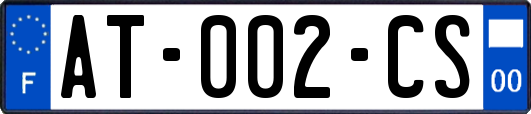 F

AT-002-CS

00